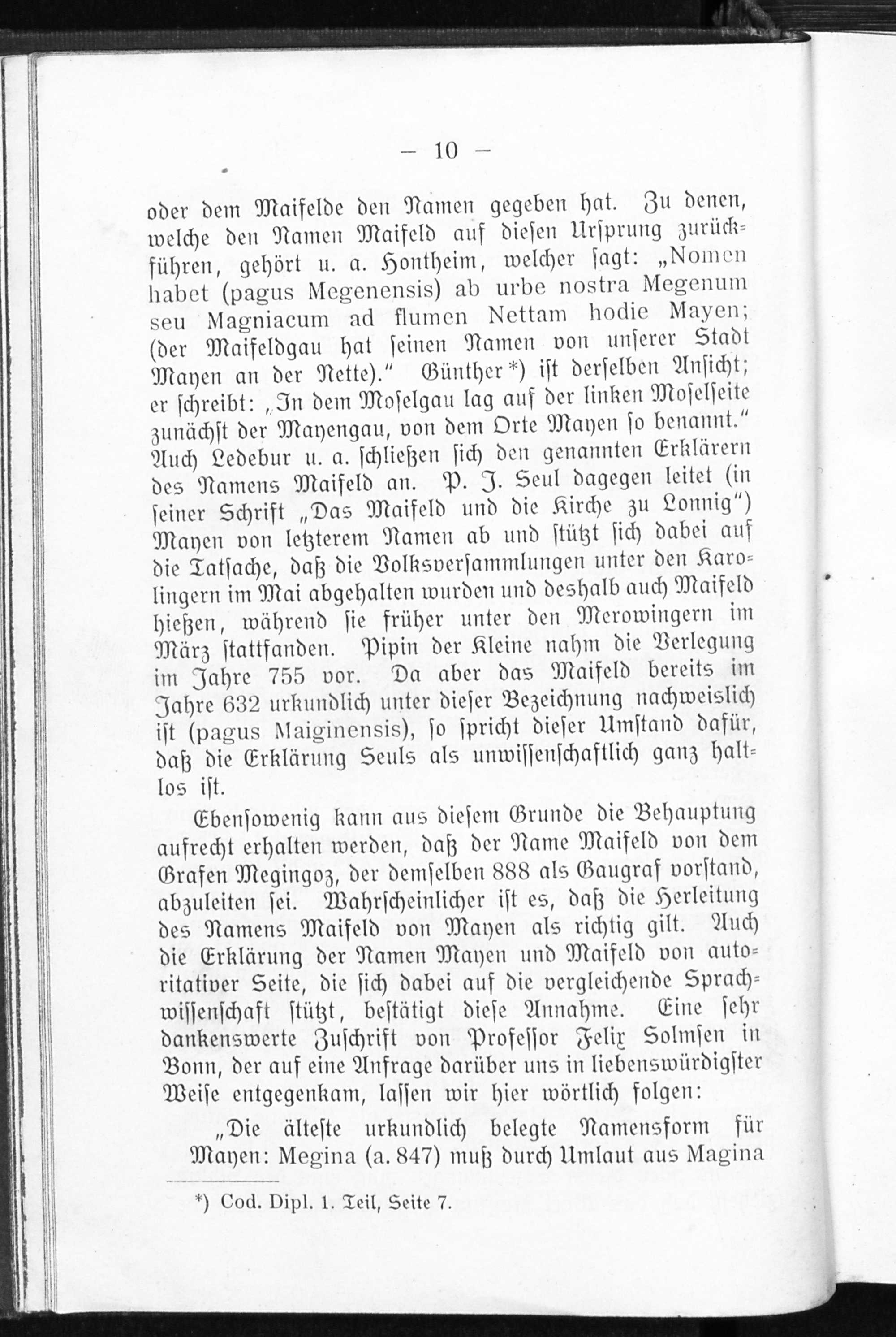 — 10 —

oder dem Maifelde den Namen gegeben hat. Zu denen, welche den Namen Maifeld auf diesen Ursprung zurückführen, gehört u. a. Hontheim, welcher sagt: „Nomen habet (pagus Megenensis) ab urbe nostra Megenum seu Magniacum ad flumen Nettam hodie Mayen; (der Maifeldgau hat seinen Namen von unserer Stadt Mayen an der Nette).“ Günther*) ist derselben Ansicht; er schreibt: „In dem Moselgau lag auf der linken Moselseite zunächst der Mayengau, von dem Orte Mayen so benannt.“ Auch Ledebur u. a. schließen sich den genannten Erklärern des Namens Maifeld an. P. J. Seul dagegen leitet (in seiner Schrift „Das Maifeld und die Kirche zu Lonnig“) Mayen von letzterem Namen ab und stützt sich dabei auf die Tatsache, daß die Volksversammlungen unter den Karolingern im Mai abgehalten wurden und deshalb auch Maifeld hießen, während sie früher unter den Merowingern im März stattfanden. Pipin der Kleine nahm die Verlegung im Jahre 755 vor. Da aber das Maifeld bereits im Jahre 632 urkundlich unter dieser Bezeichnung nachweislich ist (pagus Maiginensis), so spricht dieser Umstand dafür, daß die Erklärung Seuls als unwissenschaftlich ganz haltlos ist.

Ebensowenig kann aus diesem Grunde die Behauptung aufrecht erhalten werden, daß der Name Maifeld von dem Grafen Megingoz, der demselben 888 als Gaugraf vorstand, abzuleiten sei. Wahrscheinlicher ist es, daß die Herleitung des Namens Maifeld von Mayen als richtig gilt. Auch die Erklärung der Namen Mayen und Maifeld von autoritativer Seite, die sich dabei auf die vergleichende Sprachwissenschaft stützt, bestätigt diese Annahme. Eine sehr dankenswerte Zuschrift von Professor Felix Solmsen in Bonn, der auf eine Anfrage darüber uns in liebenswürdigster Weise entgegenkam, lassen wir hier wörtlich folgen:

„Die älteste urkundlich belegte Namensform für Mayen: Megina (a. 847) muß durch Umlaut aus Magina

*) Cod. Dipl. 1. Teil, Seite 7.